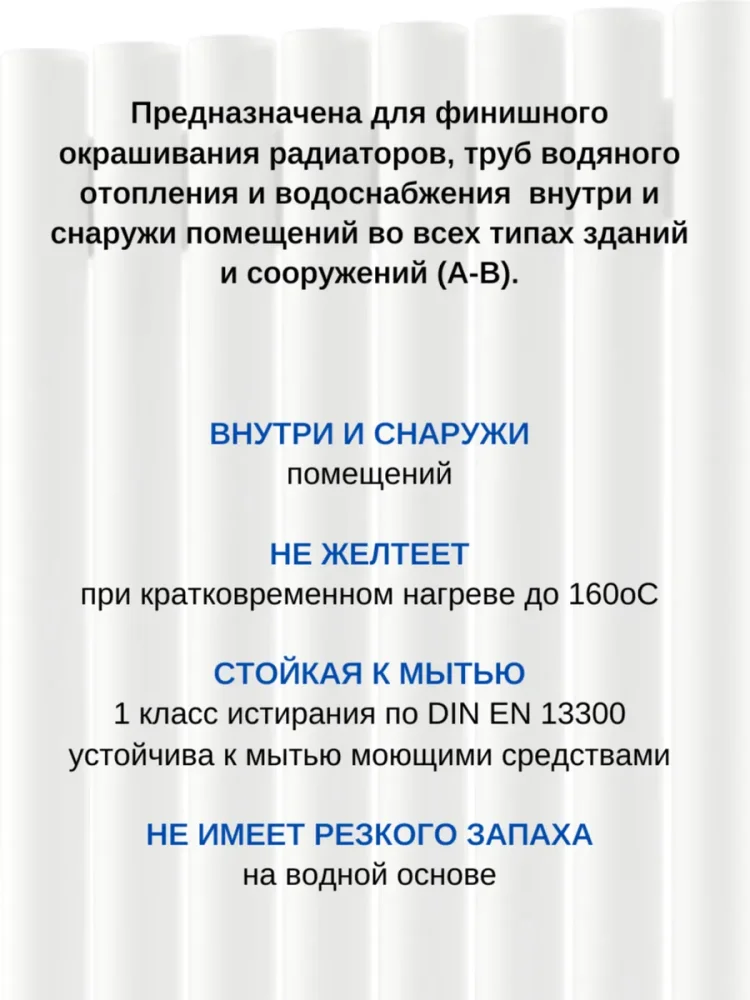 Предназначена для финишного окрашивания радиаторов, труб водяного отопления и водоснабжения внутри и снаружи помещений во всех типах зданий и сооружений (А-В).

ВНУТРИ И СНАРУЖИ
помещений

НЕ ЖЕЛТЕЕТ
при кратковременном нагреве до 160оС

СТОЙКАЯ К МЫТЬЮ
1 класс истирания по DIN EN 13300
устойчива к мытью моющими средствами

НЕ ИМЕЕТ РЕЗКОГО ЗАПАХА
на водной основе